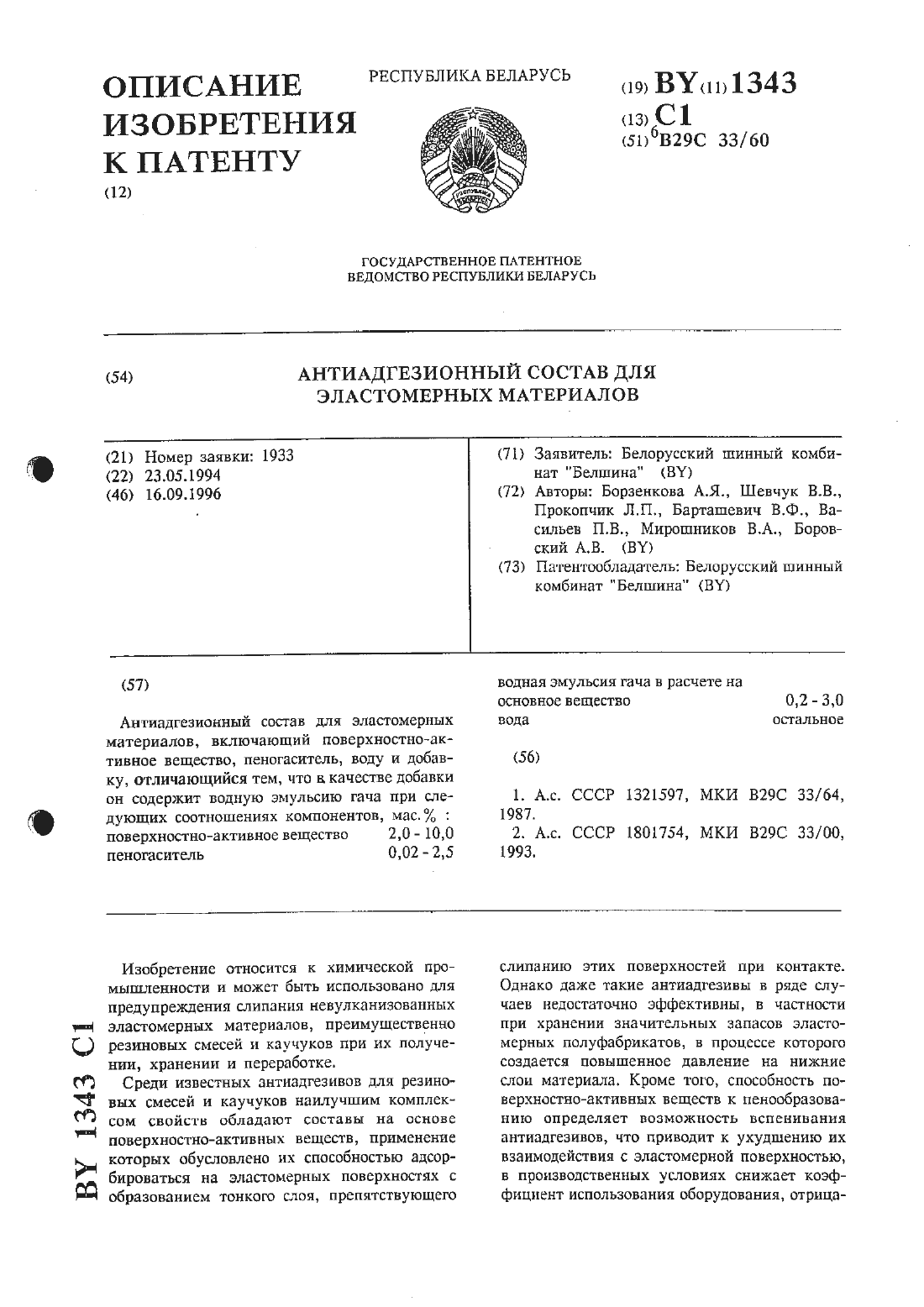 ОПИСАНИЕ ИЗОБРЕТЕНИЯ К ПАТЕНТУ
(12)

РЕСПУБЛИКА БЕЛАРУСЬ

(19) BY (11) 1343
(13) C1
(51)$^6$ B29C 33/60

ГОСУДАРСТВЕННОЕ ПАТЕНТНОЕ ВЕДОМСТВО РЕСПУБЛИКИ БЕЛАРУСЬ

(54) АНТИАДГЕЗИОННЫЙ СОСТАВ ДЛЯ ЭЛАСТОМЕРНЫХ МАТЕРИАЛОВ

(21) Номер заявки: 1933
(22) 23.05.1994
(46) 16.09.1996

(71) Заявитель: Белорусский шинный комбинат "Белшина" (BY)
(72) Авторы: Борзенкова А.Я., Шевчук В.В., Прокопчик Л.П., Барташевич В.Ф., Васильев П.В., Мирошников В.А., Боровский А.В. (BY)
(73) Патентообладатель: Белорусский шинный комбинат "Белшина" (BY)

(57)

Антиадгезионный состав для эластомерных материалов, включающий поверхностно-активное вещество, пеногаситель, воду и добавку, отличающийся тем, что в качестве добавки он содержит водную эмульсию гача при следующих соотношениях компонентов, мас.% :
поверхностно-активное вещество 2,0 - 10,0
пеногаситель 0,02 - 2,5
водная эмульсия гача в расчете на основное вещество 0,2 - 3,0
вода остальное

(56)

1. А.с. СССР 1321597, МКИ B29C 33/64, 1987.
2. А.с. СССР 1801754, МКИ B29C 33/00, 1993.

Изобретение относится к химической промышленности и может быть использовано для предупреждения слипания невулканизованных эластомерных материалов, преимущественно резиновых смесей и каучуков при их получении, хранении и переработке.

Среди известных антиадгезивов для резиновых смесей и каучуков наилучшим комплексом свойств обладают составы на основе поверхностно-активных веществ, применение которых обусловлено их способностью адсорбироваться на эластомерных поверхностях с образованием тонкого слоя, препятствующего слипанию этих поверхностей при контакте. Однако даже такие антиадгезивы в ряде случаев недостаточно эффективны, в частности при хранении значительных запасов эластомерных полуфабрикатов, в процессе которого создается повышенное давление на нижние слои материала. Кроме того, способность поверхностно-активных веществ к пенообразованию определяет возможность вспенивания антиадгезивов, что приводит к ухудшению их взаимодействия с эластомерной поверхностью, в производственных условиях снижает коэффициент использования оборудования, отрица-

BY 1343 C1